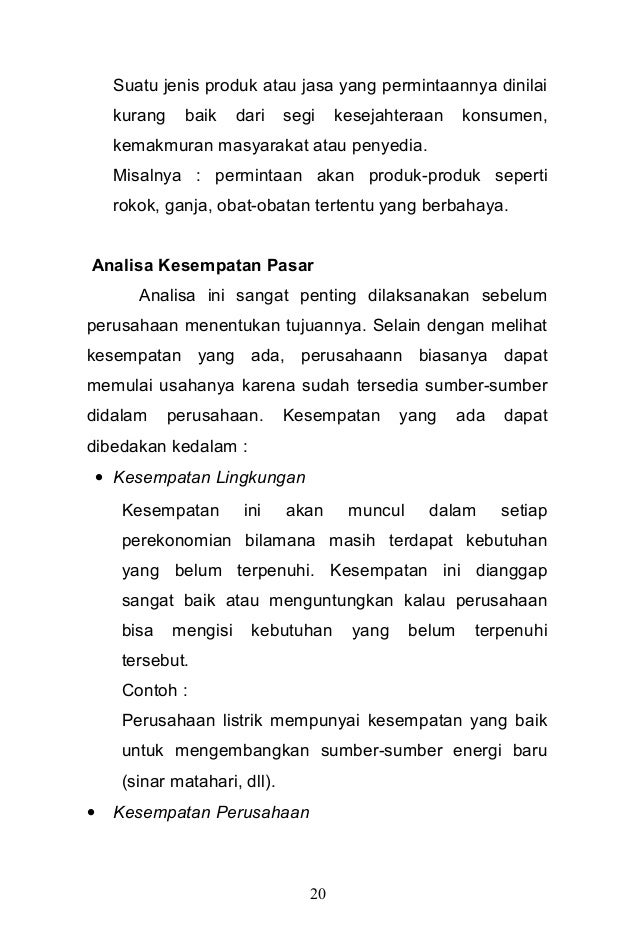 Suatu jenis produk atau jasa yang permintaannya dinilai kurang baik dari segi kesejahteraan konsumen, kemakmuran masyarakat atau penyedia.
Misalnya : permintaan akan produk-produk seperti rokok, ganja, obat-obatan tertentu yang berbahaya.

Analisa Kesempatan Pasar

Analisa ini sangat penting dilaksanakan sebelum perusahaan menentukan tujuannya. Selain dengan melihat kesempatan yang ada, perusahaann biasanya dapat memulai usahanya karena sudah tersedia sumber-sumber didalam perusahaan. Kesempatan yang ada dapat dibedakan kedalam :

• Kesempatan Lingkungan

Kesempatan ini akan muncul dalam setiap perekonomian bilamana masih terdapat kebutuhan yang belum terpenuhi. Kesempatan ini dianggap sangat baik atau menguntungkan kalau perusahaan bisa mengisi kebutuhan yang belum terpenuhi tersebut.
Contoh :
Perusahaan listrik mempunyai kesempatan yang baik untuk mengembangkan sumber-sumber energi baru (sinar matahari, dll).

• Kesempatan Perusahaan

20